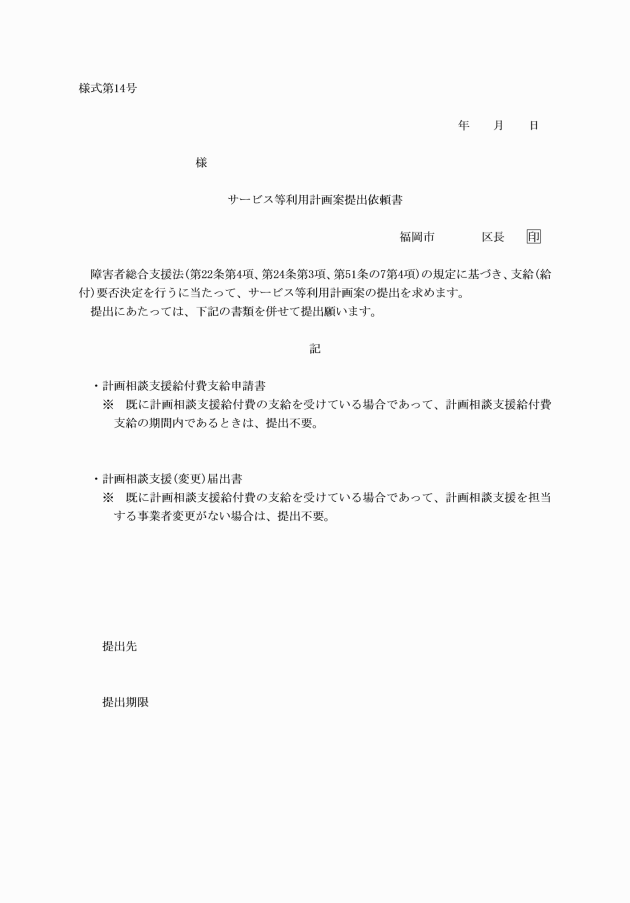 様式第14号

年　　月　　日

様

サービス等利用計画案提出依頼書

福岡市　　　　区長　印

障害者総合支援法（第22条第4項、第24条第3項、第51条の7第4項）の規定に基づき、支給（給付）要否決定を行うに当たって、サービス等利用計画案の提出を求めます。
提出にあたっては、下記の書類を併せて提出願います。

記

・計画相談支援給付費支給申請書
※　既に計画相談支援給付費の支給を受けている場合であって、計画相談支援給付費支給の期間内であるときは、提出不要。

・計画相談支援（変更）届出書
※　既に計画相談支援給付費の支給を受けている場合であって、計画相談支援を担当する事業者変更がない場合は、提出不要。

提出先

提出期限